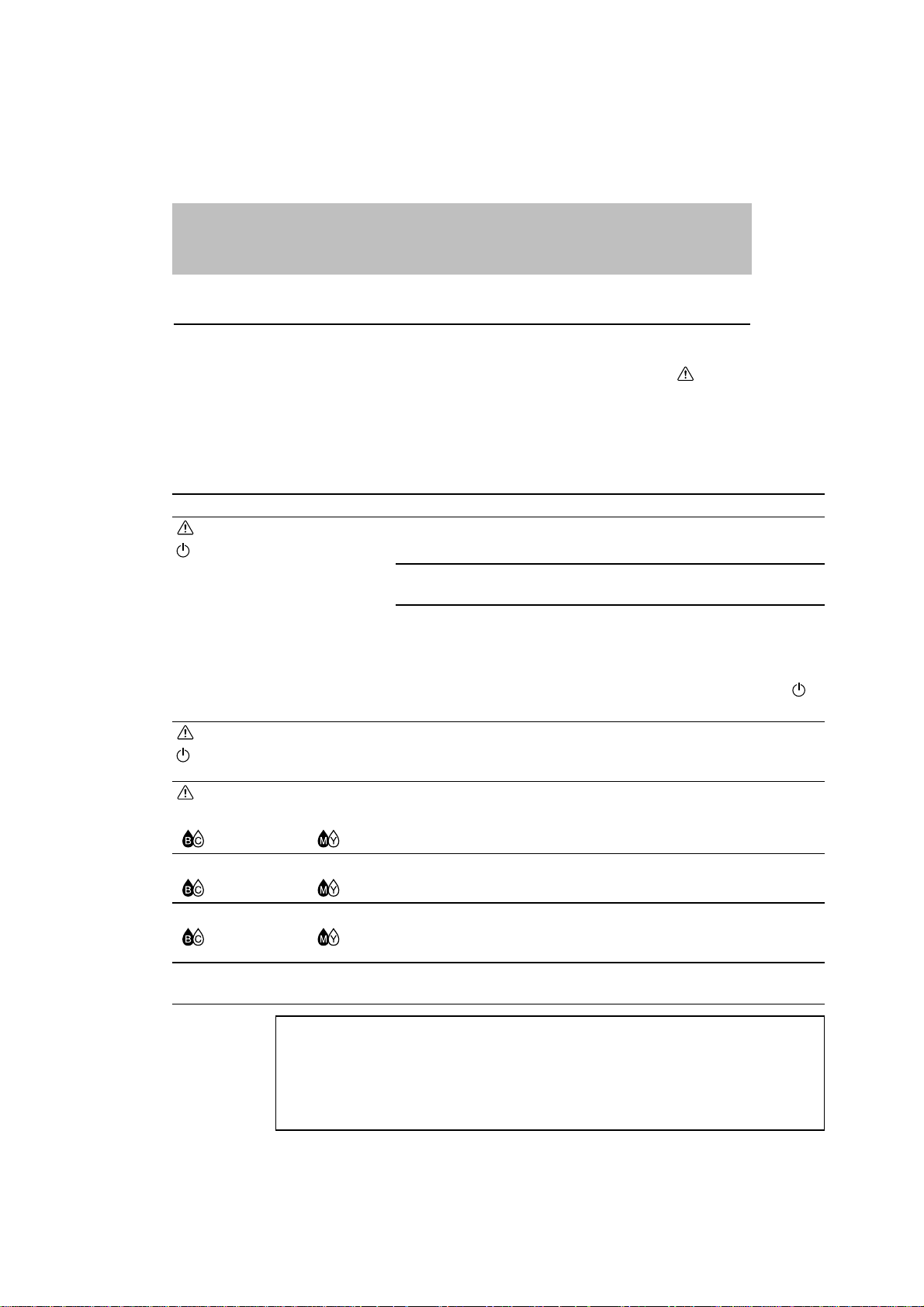 B C M Y
B C M Y
B C M Y